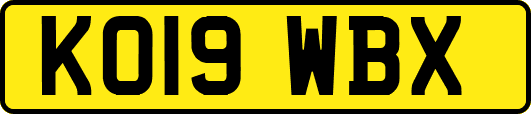 KO19 WBX